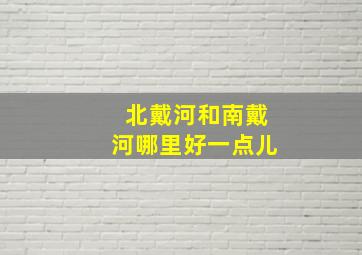 北戴河和南戴河哪里好一点儿